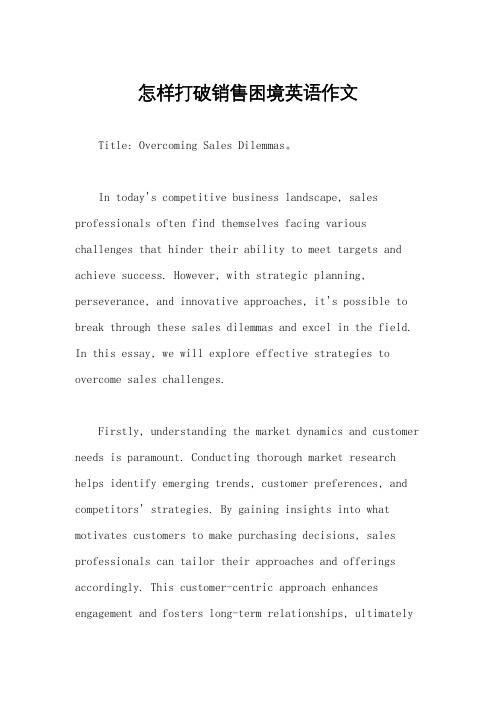 怎样打破销售困境英语作文

Title: Overcoming Sales Dilemmas。

In today's competitive business landscape, sales professionals often find themselves facing various challenges that hinder their ability to meet targets and achieve success. However, with strategic planning, perseverance, and innovative approaches, it's possible to break through these sales dilemmas and excel in the field. In this essay, we will explore effective strategies to overcome sales challenges.

Firstly, understanding the market dynamics and customer needs is paramount. Conducting thorough market research helps identify emerging trends, customer preferences, and competitors' strategies. By gaining insights into what motivates customers to make purchasing decisions, sales professionals can tailor their approaches and offerings accordingly. This customer-centric approach enhances engagement and fosters long-term relationships, ultimately